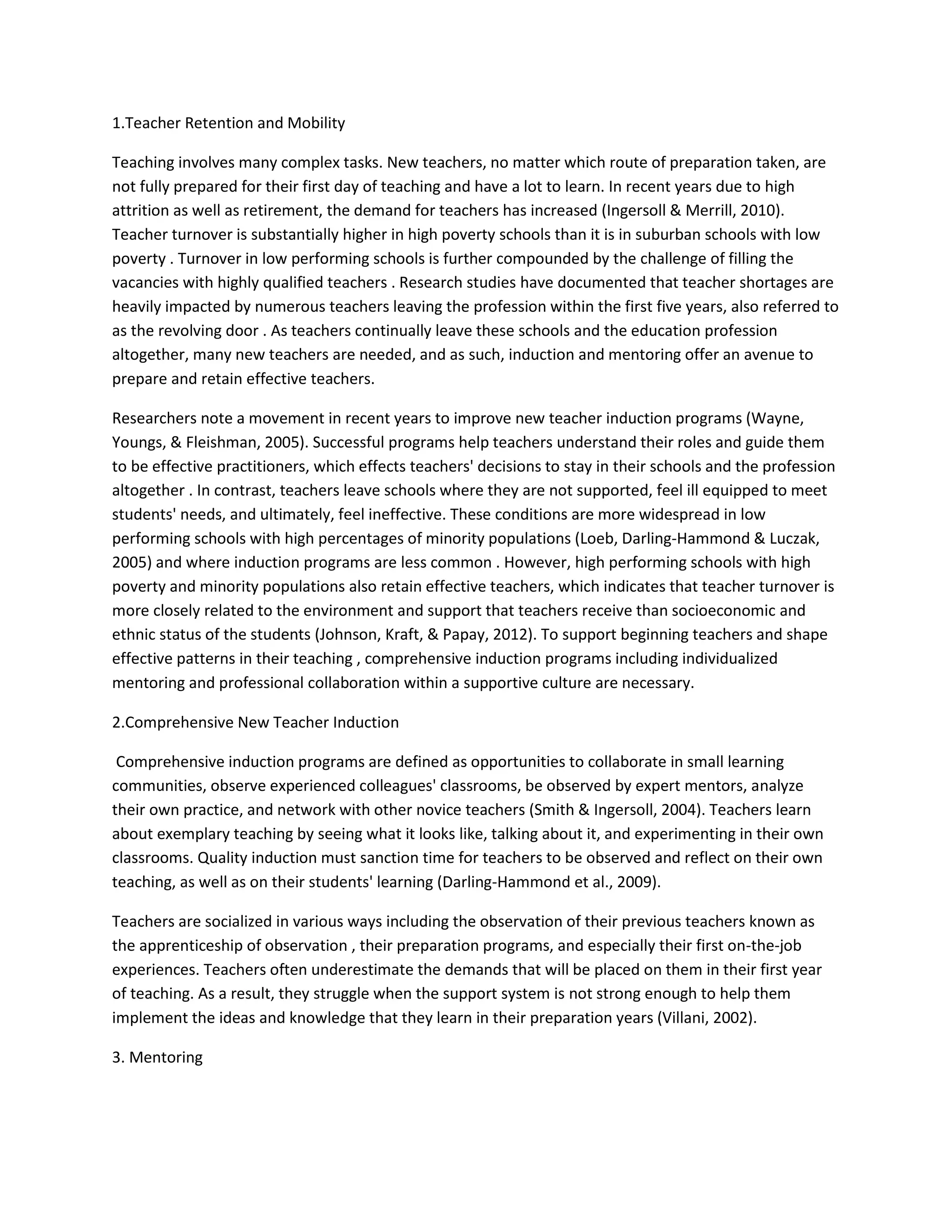 1.Teacher Retention and Mobility

Teaching involves many complex tasks. New teachers, no matter which route of preparation taken, are not fully prepared for their first day of teaching and have a lot to learn. In recent years due to high attrition as well as retirement, the demand for teachers has increased (Ingersoll & Merrill, 2010). Teacher turnover is substantially higher in high poverty schools than it is in suburban schools with low poverty . Turnover in low performing schools is further compounded by the challenge of filling the vacancies with highly qualified teachers . Research studies have documented that teacher shortages are heavily impacted by numerous teachers leaving the profession within the first five years, also referred to as the revolving door . As teachers continually leave these schools and the education profession altogether, many new teachers are needed, and as such, induction and mentoring offer an avenue to prepare and retain effective teachers.

Researchers note a movement in recent years to improve new teacher induction programs (Wayne, Youngs, & Fleishman, 2005). Successful programs help teachers understand their roles and guide them to be effective practitioners, which effects teachers' decisions to stay in their schools and the profession altogether . In contrast, teachers leave schools where they are not supported, feel ill equipped to meet students' needs, and ultimately, feel ineffective. These conditions are more widespread in low performing schools with high percentages of minority populations (Loeb, Darling-Hammond & Luczak, 2005) and where induction programs are less common . However, high performing schools with high poverty and minority populations also retain effective teachers, which indicates that teacher turnover is more closely related to the environment and support that teachers receive than socioeconomic and ethnic status of the students (Johnson, Kraft, & Papay, 2012). To support beginning teachers and shape effective patterns in their teaching , comprehensive induction programs including individualized mentoring and professional collaboration within a supportive culture are necessary.

2.Comprehensive New Teacher Induction

Comprehensive induction programs are defined as opportunities to collaborate in small learning communities, observe experienced colleagues' classrooms, be observed by expert mentors, analyze their own practice, and network with other novice teachers (Smith & Ingersoll, 2004). Teachers learn about exemplary teaching by seeing what it looks like, talking about it, and experimenting in their own classrooms. Quality induction must sanction time for teachers to be observed and reflect on their own teaching, as well as on their students' learning (Darling-Hammond et al., 2009).

Teachers are socialized in various ways including the observation of their previous teachers known as the apprenticeship of observation , their preparation programs, and especially their first on-the-job experiences. Teachers often underestimate the demands that will be placed on them in their first year of teaching. As a result, they struggle when the support system is not strong enough to help them implement the ideas and knowledge that they learn in their preparation years (Villani, 2002).

3. Mentoring